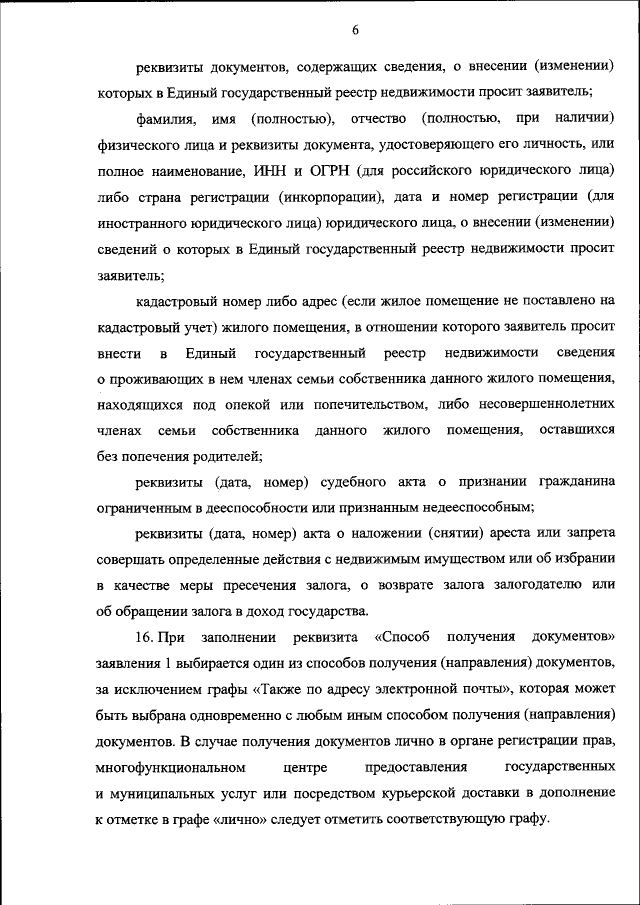 6

реквизиты документов, содержащих сведения, о внесении (изменении) которых в Единый государственный реестр недвижимости просит заявитель;

фамилия, имя (полностью), отчество (полностью, при наличии) физического лица и реквизиты документа, удостоверяющего его личность, или полное наименование, ИНН и ОГРН (для российского юридического лица) либо страна регистрации (инкорпорации), дата и номер регистрации (для иностранного юридического лица) юридического лица, о внесении (изменении) сведений о которых в Единый государственный реестр недвижимости просит заявитель;

кадастровый номер либо адрес (если жилое помещение не поставлено на кадастровый учет) жилого помещения, в отношении которого заявитель просит внести в Единый государственный реестр недвижимости сведения о проживающих в нем членах семьи собственника данного жилого помещения, находящихся под опекой или попечительством, либо несовершеннолетних членах семьи собственника данного жилого помещения, оставшихся без попечения родителей;

реквизиты (дата, номер) судебного акта о признании гражданина ограниченным в дееспособности или признанным недееспособным;

реквизиты (дата, номер) акта о наложении (снятии) ареста или запрета совершать определенные действия с недвижимым имуществом или об избрании в качестве меры пресечения залога, о возврате залога залогодателю или об обращении залога в доход государства.

16. При заполнении реквизита «Способ получения документов» заявления 1 выбирается один из способов получения (направления) документов, за исключением графы «Также по адресу электронной почты», которая может быть выбрана одновременно с любым иным способом получения (направления) документов. В случае получения документов лично в органе регистрации прав, многофункциональном центре предоставления государственных и муниципальных услуг или посредством курьерской доставки в дополнение к отметке в графе «лично» следует отметить соответствующую графу.